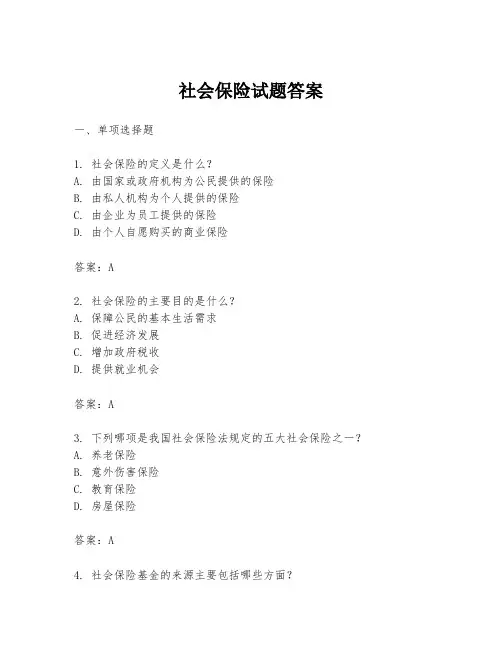 社会保险试题答案

一、单项选择题

1. 社会保险的定义是什么？
A. 由国家或政府机构为公民提供的保险
B. 由私人机构为个人提供的保险
C. 由企业为员工提供的保险
D. 由个人自愿购买的商业保险

答案：A

2. 社会保险的主要目的是什么？
A. 保障公民的基本生活需求
B. 促进经济发展
C. 增加政府税收
D. 提供就业机会

答案：A

3. 下列哪项是我国社会保险法规定的五大社会保险之一？
A. 养老保险
B. 意外伤害保险
C. 教育保险
D. 房屋保险

答案：A

4. 社会保险基金的来源主要包括哪些方面？